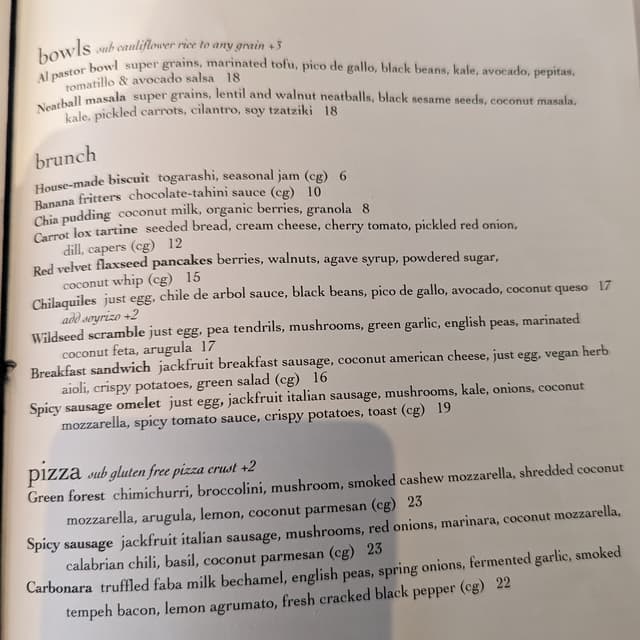 bowls sub cauliflower rice to any grain +3

Al pastor bowl super grains, marinated tofu, pico de gallo, black beans, kale, avocado, pepitas, tomatillo & avocado salsa 18

Neatball masala super grains, lentil and walnut neatballs, black sesame seeds, coconut masala, kale, pickled carrots, cilantro, soy tzatziki 18

brunch

House-made biscuit togarashi, seasonal jam (cg) 6

Banana fritters chocolate-tahini sauce (cg) 10

Chia pudding coconut milk, organic berries, granola 8

Carrot lox tartine seeded bread, cream cheese, cherry tomato, pickled red onion, dill, capers (cg) 12

Red velvet flaxseed pancakes berries, walnuts, agave syrup, powdered sugar, coconut whip (cg) 15

Chilaquiles just egg, chile de arbol sauce, black beans, pico de gallo, avocado, coconut queso 17
add soyrizo +2

Wildseed scramble just egg, pea tendrils, mushrooms, green garlic, english peas, marinated coconut feta, arugula 17

Breakfast sandwich jackfruit breakfast sausage, coconut american cheese, just egg, vegan herb aioli, crispy potatoes, green salad (cg) 16

Spicy sausage omelet just egg, jackfruit italian sausage, mushrooms, kale, onions, coconut mozzarella, spicy tomato sauce, crispy potatoes, toast (cg) 19

pizza sub gluten free pizza crust +2

Green forest chimichurri, broccolini, mushroom, smoked cashew mozzarella, shredded coconut mozzarella, arugula, lemon, coconut parmesan (cg) 23

Spicy sausage jackfruit italian sausage, mushrooms, red onions, marinara, coconut mozzarella, calabrian chili, basil, coconut parmesan (cg) 23

Carbonara truffled faba milk bechamel, english peas, spring onions, fermented garlic, smoked tempeh bacon, lemon agrumato, fresh cracked black pepper (cg) 22